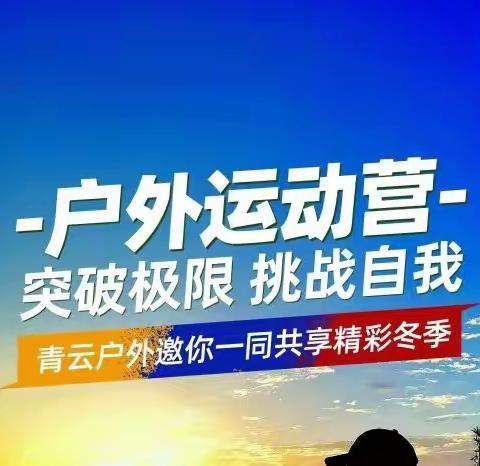 -户外运动营-
突破极限 挑战自我
青云户外邀你一同共享精彩冬季